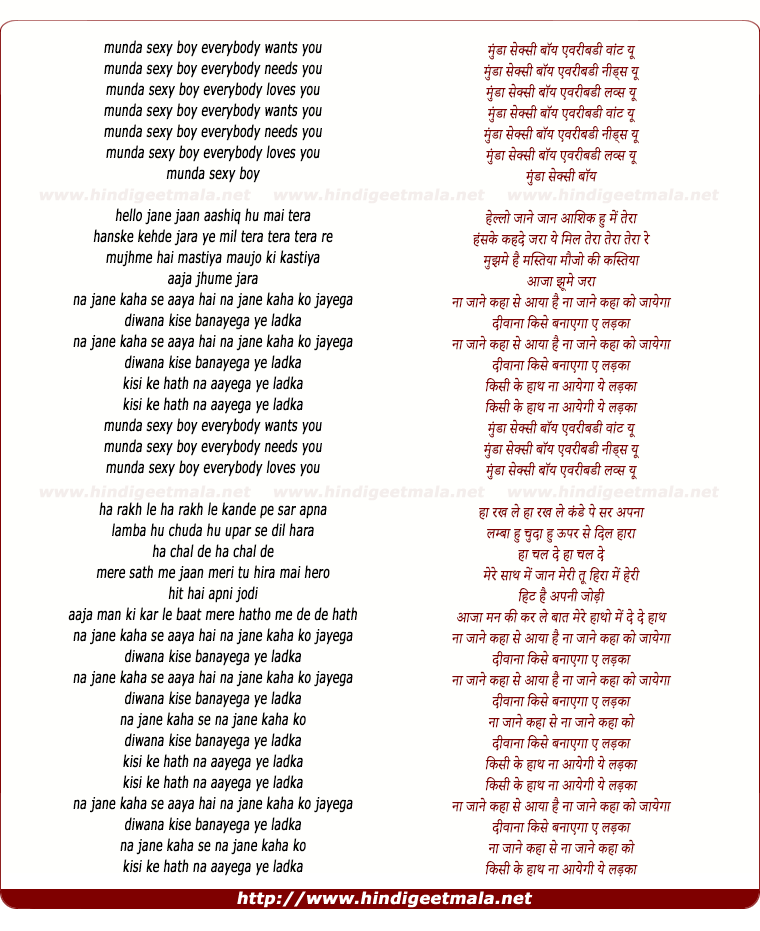 munda sexy boy everybody wants you
munda sexy boy everybody needs you
munda sexy boy everybody loves you
munda sexy boy everybody wants you
munda sexy boy everybody needs you
munda sexy boy everybody loves you
munda sexy boy

www.hindigeetmala.net www.hindigeetmala.net www.hindigeetmala.net

hello jane jaan aashiq hu mai tera
hanske kehde jara ye mil tera tera tera re
mujhme hai mastiya maujo ki kastiya
aaja jhume jara
na jane kaha se aaya hai na jane kaha ko jayega
diwana kise banayega ye ladka
na jane kaha se aaya hai na jane kaha ko jayega
diwana kise banayega ye ladka
kisi ke hath na aayega ye ladka
kisi ke hath na aayega ye ladka
munda sexy boy everybody wants you
munda sexy boy everybody needs you
munda sexy boy everybody loves you

www.hindigeetmala.net www.hindigeetmala.net www.hindigeetmala.net

ha rakh le ha rakh le kande pe sar apna
lamba hu chuda hu upar se dil hara
ha chal de ha chal de
mere sath me jaan meri tu hira mai hero
hit hai apni jodi
aaja man ki kar le baat mere hatho me de de hath
na jane kaha se aaya hai na jane kaha ko jayega
diwana kise banayega ye ladka
na jane kaha se aaya hai na jane kaha ko jayega
diwana kise banayega ye ladka
na jane kaha se na jane kaha ko
diwana kise banayega ye ladka
kisi ke hath na aayega ye ladka
kisi ke hath na aayega ye ladka
na jane kaha se aaya hai na jane kaha ko jayega
diwana kise banayega ye ladka
na jane kaha se na jane kaha ko
kisi ke hath na aayega ye ladka

मुंडा सेक्सी बॉय एवरीबडी वांट यू
मुंडा सेक्सी बॉय एवरीबडी नीड्स यू
मुंडा सेक्सी बॉय एवरीबडी लव्स यू
मुंडा सेक्सी बॉय एवरीबडी वांट यू
मुंडा सेक्सी बॉय एवरीबडी नीड्स यू
मुंडा सेक्सी बॉय एवरीबडी लव्स यू
मुंडा सेक्सी बॉय

हेल्लो जाने जान आशिक हु में तेरा
हंसके कहदे जरा ये मिल तेरा तेरा तेरा रे
मुझमे है मस्तिया मौजो की कस्तिया
आजा झूमे जरा
ना जाने कहा से आया है ना जाने कहा को जायेगा
दीवाना किसे बनाएगा ए लड़का
ना जाने कहा से आया है ना जाने कहा को जायेगा
दीवाना किसे बनाएगा ए लड़का
किसी के हाथ ना आयेगा ये लड़का
किसी के हाथ ना आयेगी ये लड़का
मुंडा सेक्सी बॉय एवरीबडी वांट यू
मुंडा सेक्सी बॉय एवरीबडी नीड्स यू
मुंडा सेक्सी बॉय एवरीबडी लव्स यू

हा रख ले हा रख ले कंडे पे सर अपना
लम्बा हु चुदा हु ऊपर से दिल हारा
हा चल दे हा चल दे
मेरे साथ में जान मेरी तू हिरा में हेरी
हिट है अपनी जोड़ी
आजा मन की कर ले बात मेरे हाथो में दे दे हाथ
ना जाने कहा से आया है ना जाने कहा को जायेगा
दीवाना किसे बनाएगा ए लड़का
ना जाने कहा से आया है ना जाने कहा को जायेगा
दीवाना किसे बनाएगा ए लड़का
ना जाने कहा से ना जाने कहा को
दीवाना किसे बनाएगा ए लड़का
किसी के हाथ ना आयेगी ये लड़का
किसी के हाथ ना आयेगी ये लड़का
ना जाने कहा से आया है ना जाने कहा को जायेगा
दीवाना किसे बनाएगा ए लड़का
ना जाने कहा से ना जाने कहा को
किसी के हाथ ना आयेगी ये लड़का

http://www.hindigeetmala.net